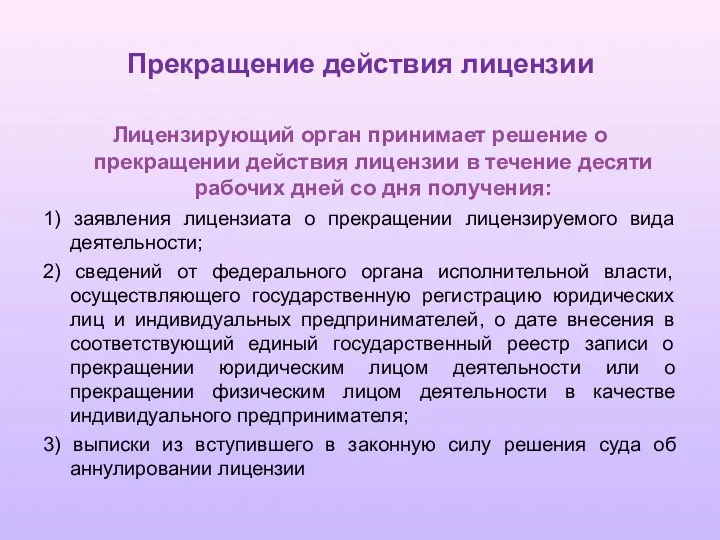 Прекращение действия лицензии

Лицензирующий орган принимает решение о прекращении действия лицензии в течение десяти рабочих дней со дня получения:

1) заявления лицензиата о прекращении лицензируемого вида деятельности;

2) сведений от федерального органа исполнительной власти, осуществляющего государственную регистрацию юридических лиц и индивидуальных предпринимателей, о дате внесения в соответствующий единый государственный реестр записи о прекращении юридическим лицом деятельности или о прекращении физическим лицом деятельности в качестве индивидуального предпринимателя;

3) выписки из вступившего в законную силу решения суда об аннулировании лицензии